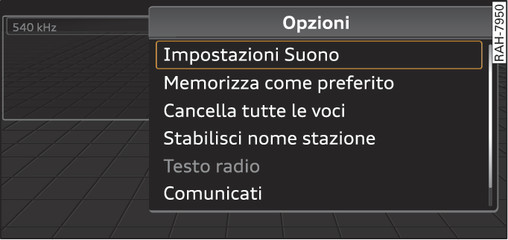 540 kHz

Opzioni

Impostazioni Suono
Memorizza come preferito
Cancella tutte le voci
Stabilisci nome stazione
Testo radio
Comunicati

RAH-7950